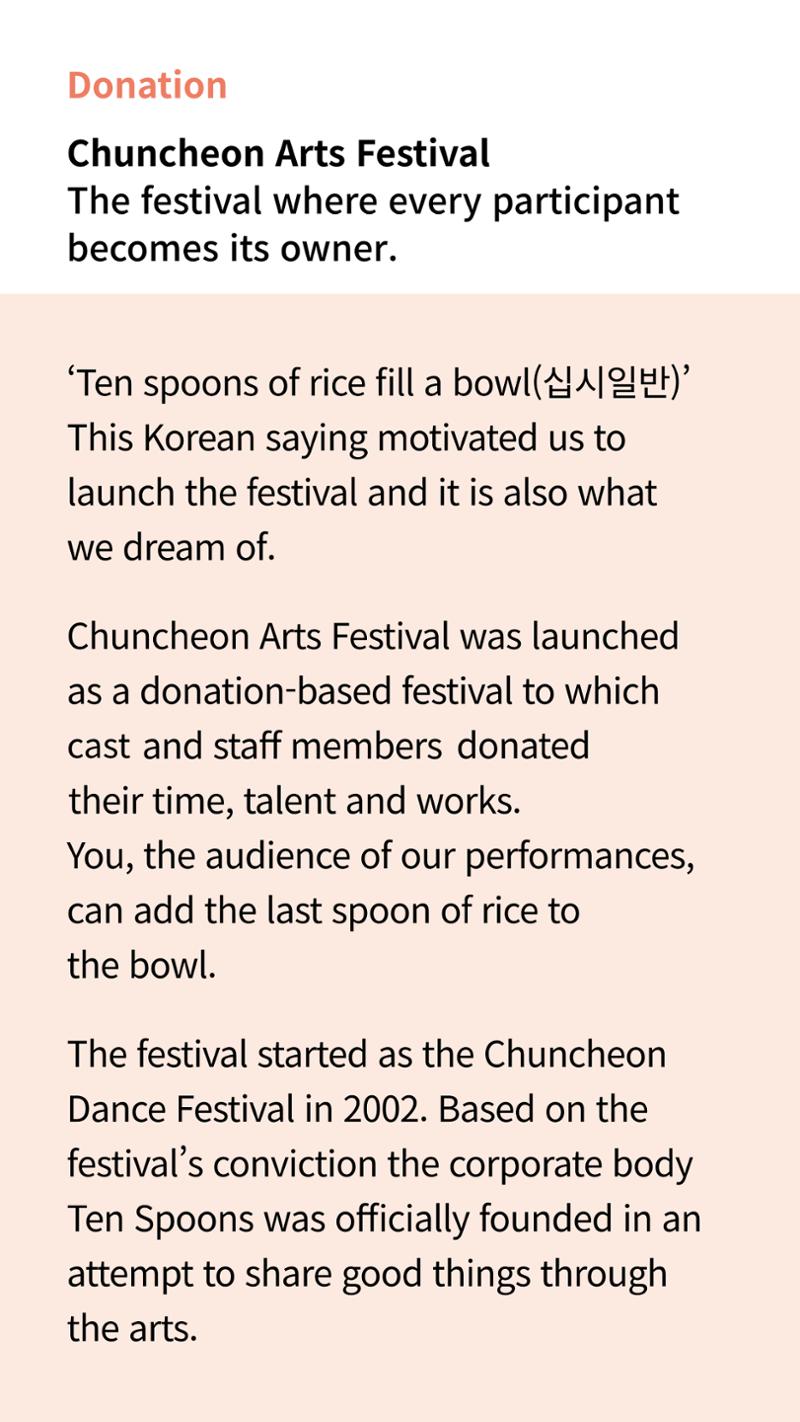 Donation

Chuncheon Arts Festival
The festival where every participant becomes its owner.

'Ten spoons of rice fill a bowl(십시일반)' This Korean saying motivated us to launch the festival and it is also what we dream of.

Chuncheon Arts Festival was launched as a donation-based festival to which cast and staff members donated their time, talent and works.
You, the audience of our performances, can add the last spoon of rice to the bowl.

The festival started as the Chuncheon Dance Festival in 2002. Based on the festival's conviction the corporate body Ten Spoons was officially founded in an attempt to share good things through the arts.